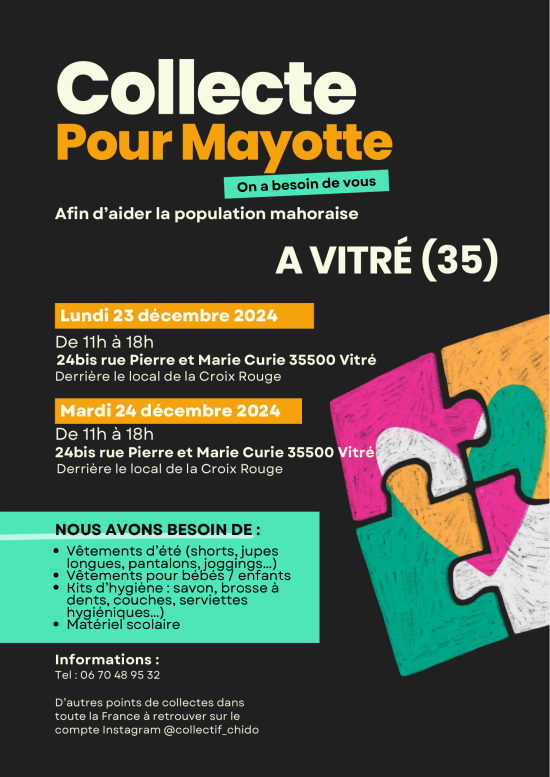 Collecte
Pour Mayotte

On a besoin de vous

Afin d'aider la population mahoraise

A VITRÉ (35)

Lundi 23 décembre 2024

De 11h à 18h
24bis rue Pierre et Marie Curie 35500 Vitré
Derrière le local de la Croix Rouge

Mardi 24 décembre 2024

De 11h à 18h
24bis rue Pierre et Marie Curie 35500 Vitré
Derrière le local de la Croix Rouge

NOUS AVONS BESOIN DE :

• Vêtements d'été (shorts, jupes longues, pantalons, joggings...)
• Vêtements pour bébés / enfants
• Kits d'hygiène : savon, brosse à dents, couches, serviettes hygiéniques...)
• Matériel scolaire

Informations :
Tel : 06 70 48 95 32

D'autres points de collectes dans toute la France à retrouver sur le compte Instagram @collectif_chido